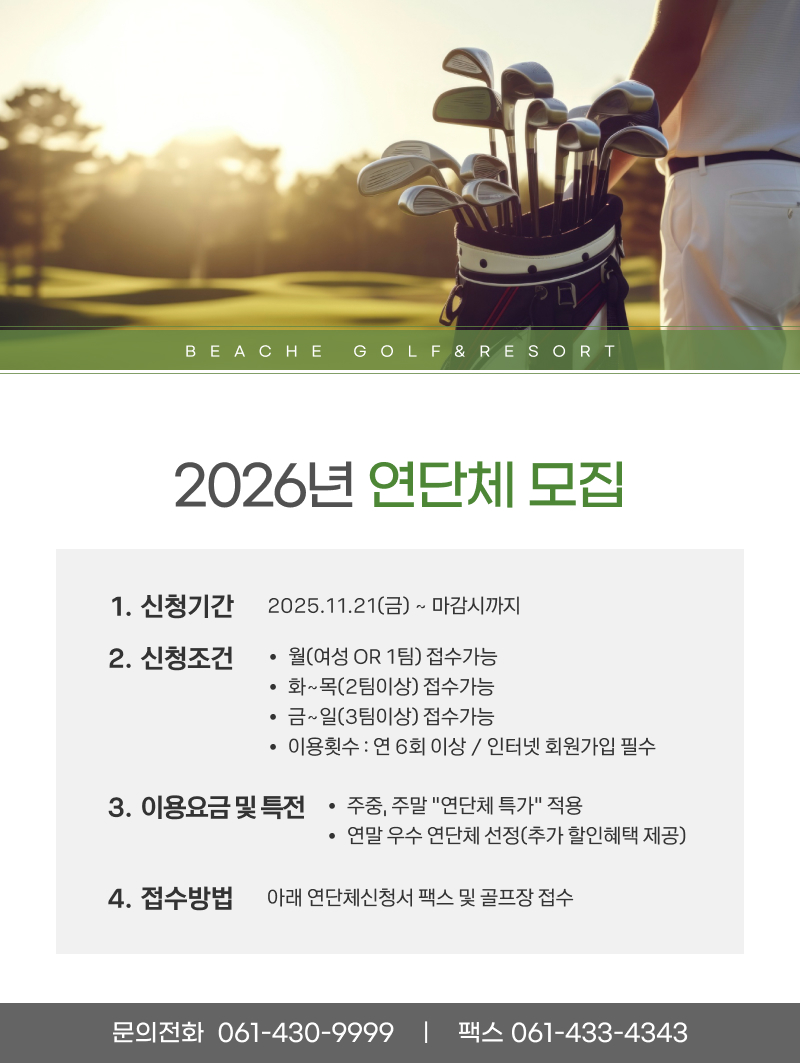 BEACHE GOLF&RESORT

2026년 연단체 모집

1. 신청기간 2025.11.21(금) ~ 마감시까지

2. 신청조건
• 월(여성 OR 1팀) 접수가능
• 화~목(2팀이상) 접수가능
• 금~일(3팀이상) 접수가능
• 이용횟수 : 연 6회 이상 / 인터넷 회원가입 필수

3. 이용요금 및 특전
• 주중, 주말 "연단체 특가" 적용
• 연말 우수 연단체 선정(추가 할인혜택 제공)

4. 접수방법 아래 연단체신청서 팩스 및 골프장 접수

문의전화 061-430-9999 | 팩스 061-433-4343